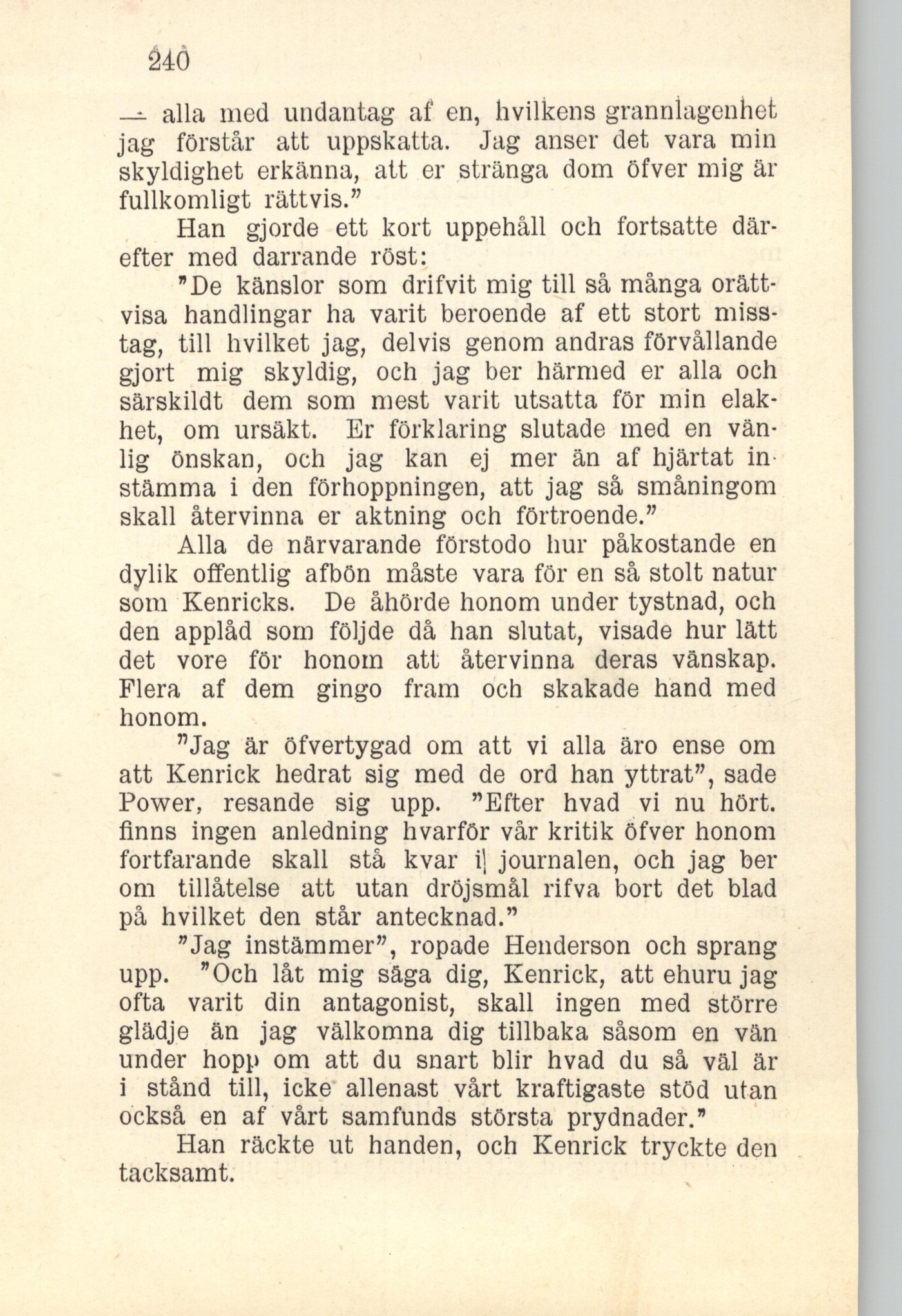 240

— alla med undantag af en, hvilkens grannlagenhet jag förstår att uppskatta. Jag anser det vara min skyldighet erkänna, att er stränga dom öfver mig är fullkomligt rättvis."

Han gjorde ett kort uppehåll och fortsatte därefter med darrande röst:

"De känslor som drifvit mig till så många orättvisa handlingar ha varit beroende af ett stort misstag, till hvilket jag, delvis genom andras förvållande gjort mig skyldig, och jag ber härmed er alla och särskildt dem som mest varit utsatta för min elakhet, om ursäkt. Er förklaring slutade med en vänlig önskan, och jag kan ej mer än af hjärtat instämma i den förhoppningen, att jag så småningom skall återvinna er aktning och förtroende."

Alla de närvarande förstodo hur påkostande en dylik offentlig afbön måste vara för en så stolt natur som Kenricks. De åhörde honom under tystnad, och den applåd som följde då han slutat, visade hur lätt det vore för honom att återvinna deras vänskap. Flera af dem gingo fram och skakade hand med honom.

"Jag är öfvertygad om att vi alla äro ense om att Kenrick hedrat sig med de ord han yttrat", sade Power, resande sig upp. "Efter hvad vi nu hört. finns ingen anledning hvarför vår kritik öfver honom fortfarande skall stå kvar i journalen, och jag ber om tillåtelse att utan dröjsmål rifva bort det blad på hvilket den står antecknad."

"Jag instämmer", ropade Henderson och sprang upp. "Och låt mig säga dig, Kenrick, att ehuru jag ofta varit din antagonist, skall ingen med större glädje än jag välkomna dig tillbaka såsom en vän under hopp om att du snart blir hvad du så väl är i stånd till, icke allenast vårt kraftigaste stöd utan också en af vårt samfunds största prydnader."

Han räckte ut handen, och Kenrick tryckte den tacksamt.